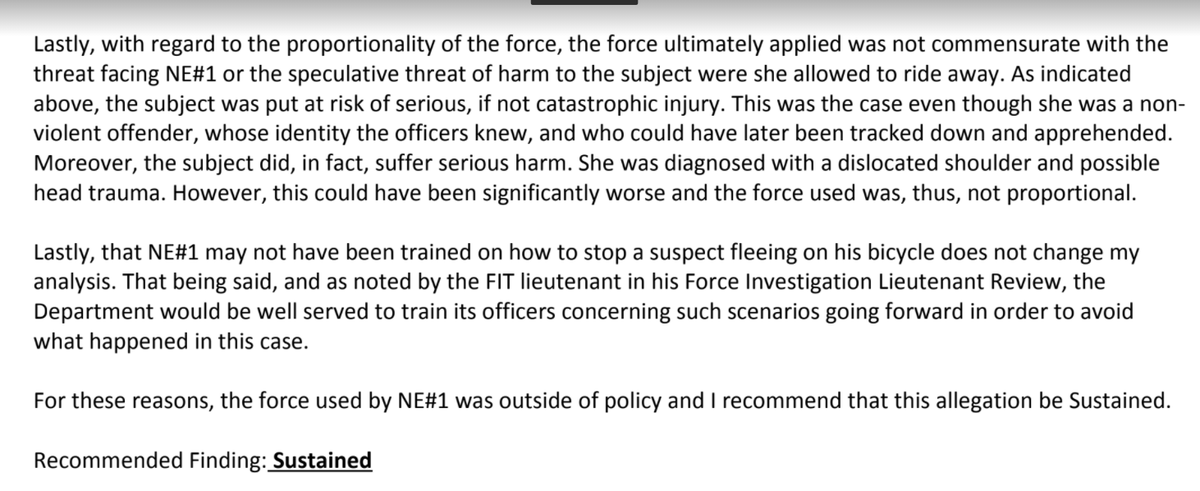 Lastly, with regard to the proportionality of the force, the force ultimately applied was not commensurate with the threat facing NE#1 or the speculative threat of harm to the subject were she allowed to ride away. As indicated above, the subject was put at risk of serious, if not catastrophic injury. This was the case even though she was a non-violent offender, whose identity the officers knew, and who could have later been tracked down and apprehended. Moreover, the subject did, in fact, suffer serious harm. She was diagnosed with a dislocated shoulder and possible head trauma. However, this could have been significantly worse and the force used was, thus, not proportional.

Lastly, that NE#1 may not have been trained on how to stop a suspect fleeing on his bicycle does not change my analysis. That being said, and as noted by the FIT lieutenant in his Force Investigation Lieutenant Review, the Department would be well served to train its officers concerning such scenarios going forward in order to avoid what happened in this case.

For these reasons, the force used by NE#1 was outside of policy and I recommend that this allegation be Sustained.

Recommended Finding: Sustained